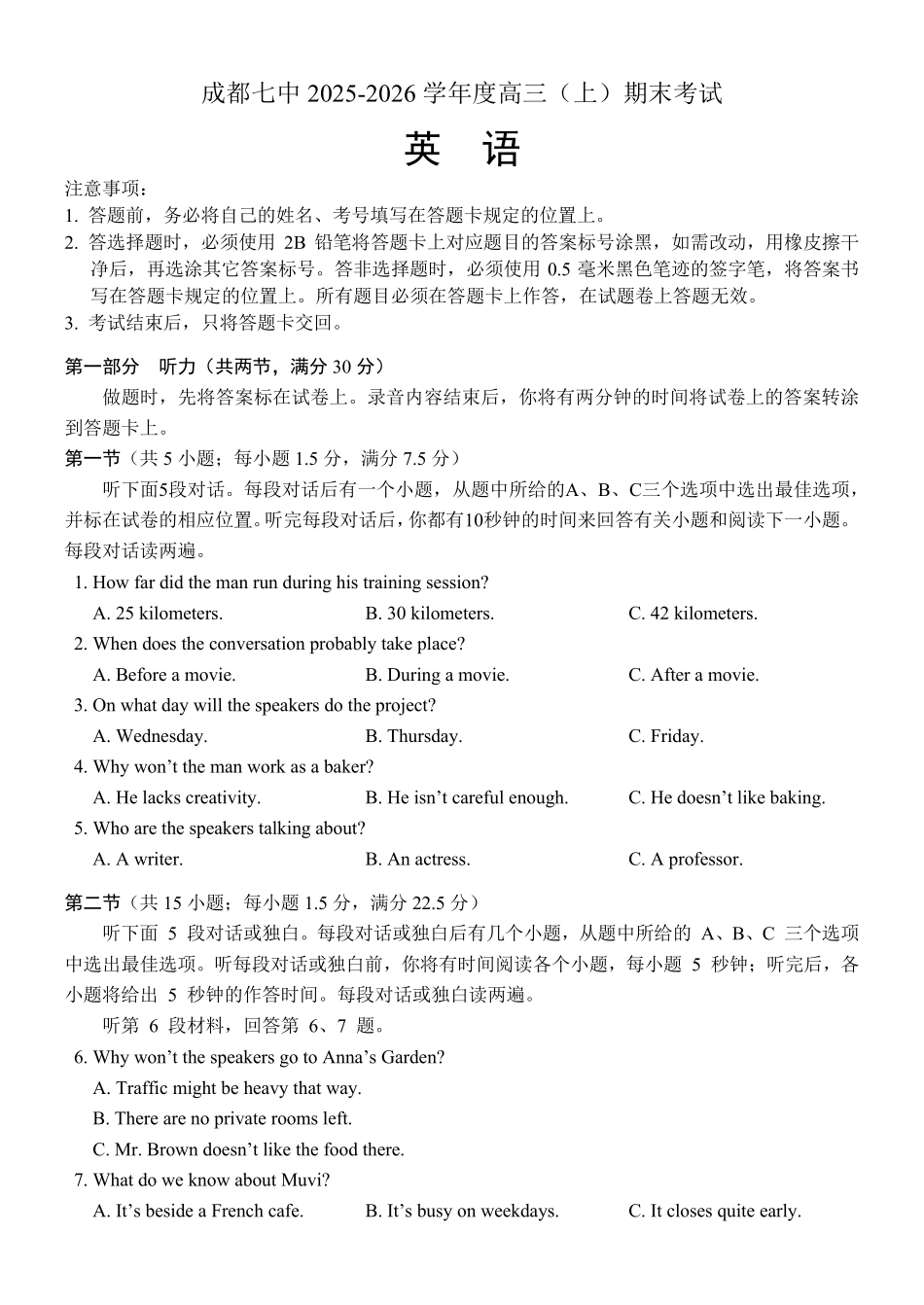 成都七中 2025-2026 学年度高三（上）期末考试

英　语

注意事项：
1. 答题前，务必将自己的姓名、考号填写在答题卡规定的位置上。
2. 答选择题时，必须使用 2B 铅笔将答题卡上对应题目的答案标号涂黑，如需改动，用橡皮擦干净后，再选涂其它答案标号。答非选择题时，必须使用 0.5 毫米黑色笔迹的签字笔，将答案书写在答题卡规定的位置上。所有题目必须在答题卡上作答，在试题卷上答题无效。
3. 考试结束后，只将答题卡交回。

第一部分　听力（共两节，满分 30 分）

做题时，先将答案标在试卷上。录音内容结束后，你将有两分钟的时间将试卷上的答案转涂到答题卡上。

第一节（共 5 小题；每小题 1.5 分，满分 7.5 分）

听下面5段对话。每段对话后有一个小题，从题中所给的A、B、C三个选项中选出最佳选项，并标在试卷的相应位置。听完每段对话后，你都有10秒钟的时间来回答有关小题和阅读下一小题。每段对话读两遍。

1. How far did the man run during his training session?
A. 25 kilometers.　B. 30 kilometers.　C. 42 kilometers.
2. When does the conversation probably take place?
A. Before a movie.　B. During a movie.　C. After a movie.
3. On what day will the speakers do the project?
A. Wednesday.　B. Thursday.　C. Friday.
4. Why won’t the man work as a baker?
A. He lacks creativity.　B. He isn’t careful enough.　C. He doesn’t like baking.
5. Who are the speakers talking about?
A. A writer.　B. An actress.　C. A professor.

第二节（共 15 小题；每小题 1.5 分，满分 22.5 分）

听下面 5 段对话或独白。每段对话或独白后有几个小题，从题中所给的 A、B、C 三个选项中选出最佳选项。听每段对话或独白前，你将有时间阅读各个小题，每小题 5 秒钟；听完后，各小题将给出 5 秒钟的作答时间。每段对话或独白读两遍。

听第 6 段材料，回答第 6、7 题。

6. Why won’t the speakers go to Anna’s Garden?
A. Traffic might be heavy that way.
B. There are no private rooms left.
C. Mr. Brown doesn’t like the food there.
7. What do we know about Muvi?
A. It’s beside a French cafe.　B. It’s busy on weekdays.　C. It closes quite early.